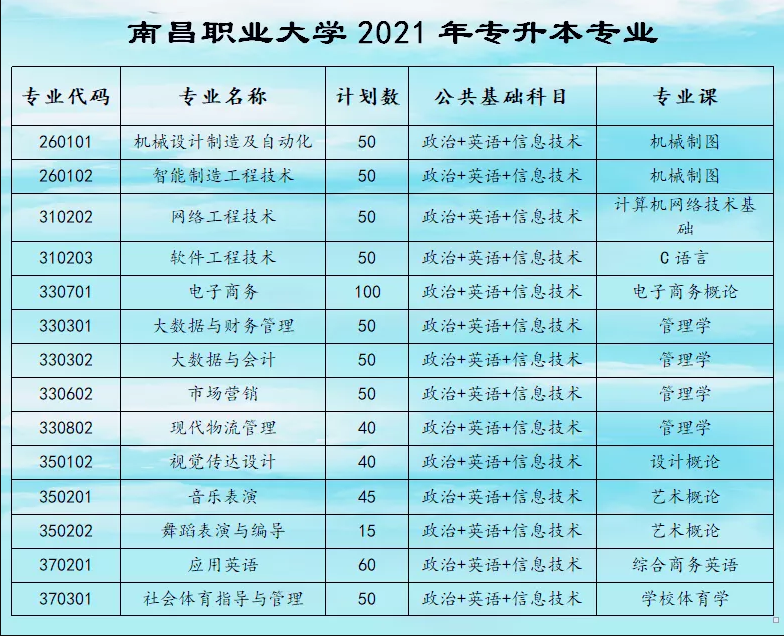 南昌职业大学 2021 年专升本专业

| 专业代码 | 专业名称 | 计划数 | 公共基础科目 | 专业课 |
|---|---|---|---|---|
| 260101 | 机械设计制造及自动化 | 50 | 政治+英语+信息技术 | 机械制图 |
| 260102 | 智能制造工程技术 | 50 | 政治+英语+信息技术 | 机械制图 |
| 310202 | 网络工程技术 | 50 | 政治+英语+信息技术 | 计算机网络技术基础 |
| 310203 | 软件工程技术 | 50 | 政治+英语+信息技术 | C 语言 |
| 330701 | 电子商务 | 100 | 政治+英语+信息技术 | 电子商务概论 |
| 330301 | 大数据与财务管理 | 50 | 政治+英语+信息技术 | 管理学 |
| 330302 | 大数据与会计 | 50 | 政治+英语+信息技术 | 管理学 |
| 330602 | 市场营销 | 50 | 政治+英语+信息技术 | 管理学 |
| 330802 | 现代物流管理 | 40 | 政治+英语+信息技术 | 管理学 |
| 350102 | 视觉传达设计 | 40 | 政治+英语+信息技术 | 设计概论 |
| 350201 | 音乐表演 | 45 | 政治+英语+信息技术 | 艺术概论 |
| 350202 | 舞蹈表演与编导 | 15 | 政治+英语+信息技术 | 艺术概论 |
| 370201 | 应用英语 | 60 | 政治+英语+信息技术 | 综合商务英语 |
| 370301 | 社会体育指导与管理 | 50 | 政治+英语+信息技术 | 学校体育学 |